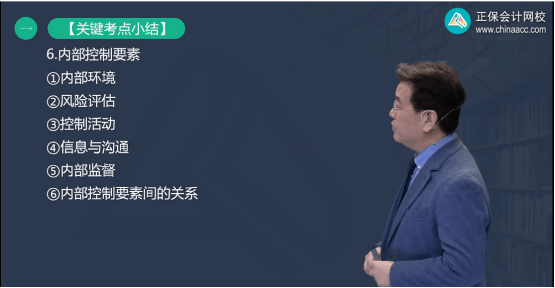 【关键考点小结】

正保会计网校
www.chinaacc.com

6.内部控制要素
①内部环境
②风险评估
③控制活动
④信息与沟通
⑤内部监督
⑥内部控制要素间的关系